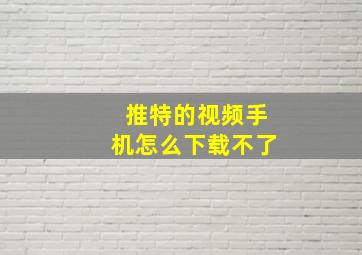 推特的视频手机怎么下载不了